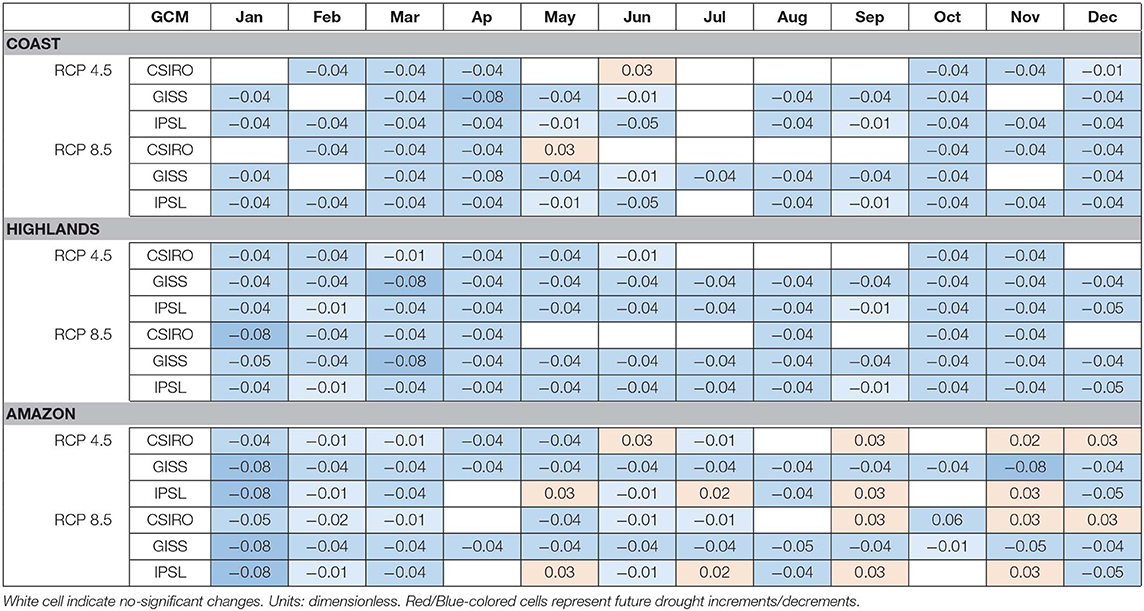 | | GCM | Jan | Feb | Mar | Ap | May | Jun | Jul | Aug | Sep | Oct | Nov | Dec |
|---|---|---|---|---|---|---|---|---|---|---|---|---|---|
| **COAST** | | | | | | | | | | | | | |
| RCP 4.5 | CSIRO | | −0.04 | −0.04 | −0.04 | | 0.03 | | | | −0.04 | −0.04 | −0.01 |
| | GISS | −0.04 | | −0.04 | −0.08 | −0.04 | −0.01 | | −0.04 | −0.04 | −0.04 | | −0.04 |
| | IPSL | −0.04 | −0.04 | −0.04 | −0.04 | −0.01 | −0.05 | | −0.04 | −0.01 | −0.04 | −0.04 | −0.04 |
| RCP 8.5 | CSIRO | | −0.04 | −0.04 | −0.04 | 0.03 | | | | | −0.04 | −0.04 | −0.04 |
| | GISS | −0.04 | | −0.04 | −0.08 | −0.04 | −0.01 | −0.04 | −0.04 | −0.04 | −0.04 | | −0.04 |
| | IPSL | −0.04 | −0.04 | −0.04 | −0.04 | −0.01 | −0.05 | | −0.04 | −0.01 | −0.04 | −0.04 | −0.04 |
| **HIGHLANDS** | | | | | | | | | | | | | |
| RCP 4.5 | CSIRO | −0.04 | −0.04 | −0.01 | −0.04 | −0.04 | −0.01 | | | | −0.04 | −0.04 | |
| | GISS | −0.04 | −0.04 | −0.08 | −0.04 | −0.04 | −0.04 | −0.04 | −0.04 | −0.04 | −0.04 | −0.04 | −0.04 |
| | IPSL | −0.04 | −0.01 | −0.04 | −0.04 | −0.04 | −0.04 | −0.04 | −0.04 | −0.01 | −0.04 | −0.04 | −0.05 |
| RCP 8.5 | CSIRO | −0.08 | −0.04 | −0.04 | −0.04 | | | | −0.04 | | −0.04 | −0.04 | |
| | GISS | −0.05 | −0.04 | −0.08 | −0.04 | −0.04 | −0.04 | −0.04 | −0.04 | −0.04 | −0.04 | −0.04 | −0.04 |
| | IPSL | −0.04 | −0.01 | −0.04 | −0.04 | −0.04 | −0.04 | −0.04 | −0.04 | −0.01 | −0.04 | −0.04 | −0.05 |
| **AMAZON** | | | | | | | | | | | | | |
| RCP 4.5 | CSIRO | −0.04 | −0.01 | −0.01 | −0.04 | −0.04 | 0.03 | −0.01 | | 0.03 | | 0.02 | 0.03 |
| | GISS | −0.08 | −0.04 | −0.04 | −0.04 | −0.04 | −0.04 | −0.04 | −0.04 | −0.04 | −0.04 | −0.08 | −0.04 |
| | IPSL | −0.08 | −0.01 | −0.04 | | 0.03 | −0.01 | 0.02 | −0.04 | 0.03 | | 0.03 | −0.05 |
| RCP 8.5 | CSIRO | −0.05 | −0.02 | −0.01 | | −0.04 | −0.01 | −0.01 | | 0.03 | 0.06 | 0.03 | 0.03 |
| | GISS | −0.08 | −0.04 | −0.04 | −0.04 | −0.04 | −0.04 | −0.04 | −0.05 | −0.04 | −0.01 | −0.05 | −0.04 |
| | IPSL | −0.08 | −0.01 | −0.04 | | 0.03 | −0.01 | 0.02 | −0.04 | 0.03 | | 0.03 | −0.05 |

White cell indicate no-significant changes. Units: dimensionless. Red/Blue-colored cells represent future drought increments/decrements.